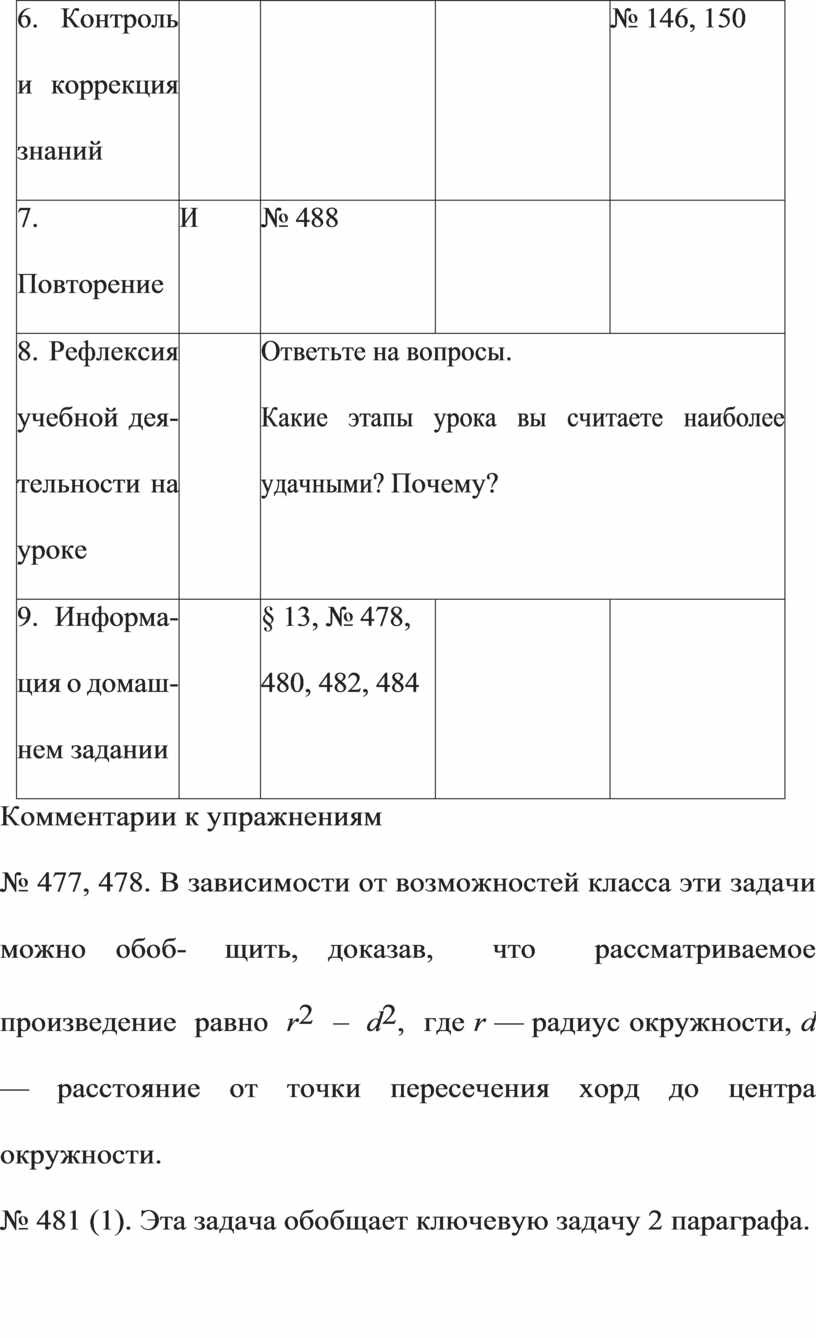 | 6. Контроль и коррекция знаний | | | | № 146, 150 |
|---|---|---|---|---|
| 7. Повторение | И | № 488 | | |
| 8. Рефлексия учебной деятельности на уроке | | Ответьте на вопросы. Какие этапы урока вы считаете наиболее удачными? Почему? | | |
| 9. Информация о домашнем задании | | § 13, № 478, 480, 482, 484 | | |

Комментарии к упражнениям

№ 477, 478. В зависимости от возможностей класса эти задачи можно обоб- щить, доказав, что рассматриваемое произведение равно $r^2 - d^2$, где $r$ — радиус окружности, $d$ — расстояние от точки пересечения хорд до центра окружности.

№ 481 (1). Эта задача обобщает ключевую задачу 2 параграфа.